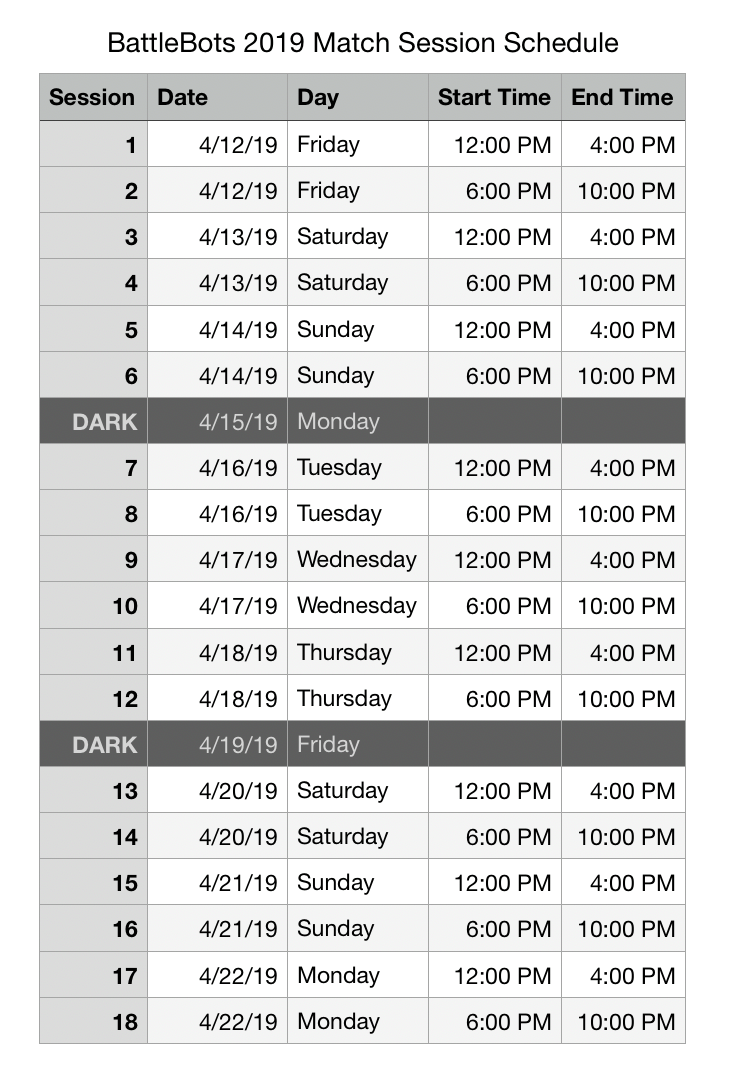 BattleBots 2019 Match Session Schedule

| Session | Date | Day | Start Time | End Time |
|---|---|---|---|---|
| 1 | 4/12/19 | Friday | 12:00 PM | 4:00 PM |
| 2 | 4/12/19 | Friday | 6:00 PM | 10:00 PM |
| 3 | 4/13/19 | Saturday | 12:00 PM | 4:00 PM |
| 4 | 4/13/19 | Saturday | 6:00 PM | 10:00 PM |
| 5 | 4/14/19 | Sunday | 12:00 PM | 4:00 PM |
| 6 | 4/14/19 | Sunday | 6:00 PM | 10:00 PM |
| DARK | 4/15/19 | Monday | | |
| 7 | 4/16/19 | Tuesday | 12:00 PM | 4:00 PM |
| 8 | 4/16/19 | Tuesday | 6:00 PM | 10:00 PM |
| 9 | 4/17/19 | Wednesday | 12:00 PM | 4:00 PM |
| 10 | 4/17/19 | Wednesday | 6:00 PM | 10:00 PM |
| 11 | 4/18/19 | Thursday | 12:00 PM | 4:00 PM |
| 12 | 4/18/19 | Thursday | 6:00 PM | 10:00 PM |
| DARK | 4/19/19 | Friday | | |
| 13 | 4/20/19 | Saturday | 12:00 PM | 4:00 PM |
| 14 | 4/20/19 | Saturday | 6:00 PM | 10:00 PM |
| 15 | 4/21/19 | Sunday | 12:00 PM | 4:00 PM |
| 16 | 4/21/19 | Sunday | 6:00 PM | 10:00 PM |
| 17 | 4/22/19 | Monday | 12:00 PM | 4:00 PM |
| 18 | 4/22/19 | Monday | 6:00 PM | 10:00 PM |